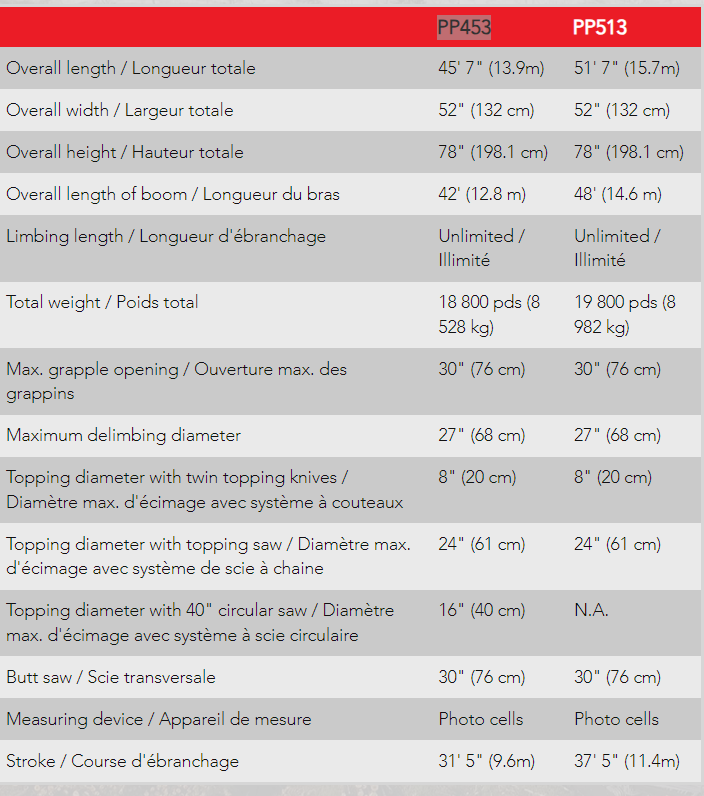 | | PP453 | PP513 |
|---|---|---|
| Overall length / Longueur totale | 45' 7" (13.9m) | 51' 7" (15.7m) |
| Overall width / Largeur totale | 52" (132 cm) | 52" (132 cm) |
| Overall height / Hauteur totale | 78" (198.1 cm) | 78" (198.1 cm) |
| Overall length of boom / Longueur du bras | 42' (12.8 m) | 48' (14.6 m) |
| Limbing length / Longueur d'ébranchage | Unlimited / Illimité | Unlimited / Illimité |
| Total weight / Poids total | 18 800 pds (8 528 kg) | 19 800 pds (8 982 kg) |
| Max. grapple opening / Ouverture max. des grappins | 30" (76 cm) | 30" (76 cm) |
| Maximum delimbing diameter | 27" (68 cm) | 27" (68 cm) |
| Topping diameter with twin topping knives / Diamètre max. d'écimage avec système à couteaux | 8" (20 cm) | 8" (20 cm) |
| Topping diameter with topping saw / Diamètre max. d'écimage avec système de scie à chaine | 24" (61 cm) | 24" (61 cm) |
| Topping diameter with 40" circular saw / Diamètre max. d'écimage avec système à scie circulaire | 16" (40 cm) | N.A. |
| Butt saw / Scie transversale | 30" (76 cm) | 30" (76 cm) |
| Measuring device / Appareil de mesure | Photo cells | Photo cells |
| Stroke / Course d'ébranchage | 31' 5" (9.6m) | 37' 5" (11.4m) |